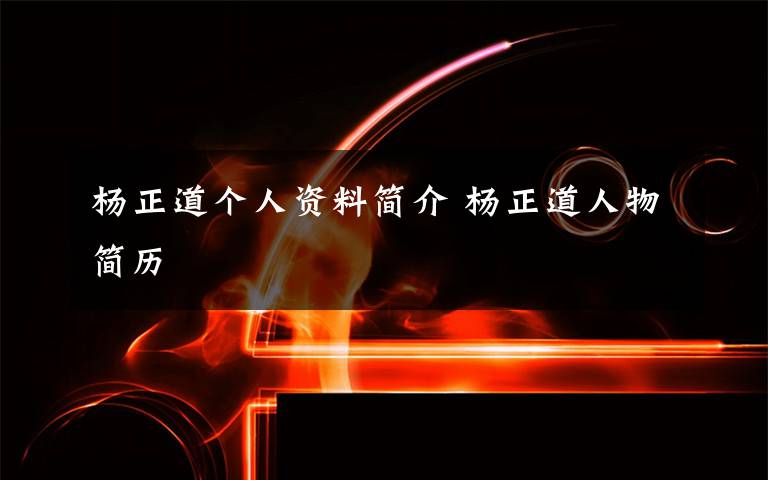 杨正道个人资料简介 杨正道人物简历